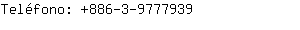 Teléfono: +886-3-9777939